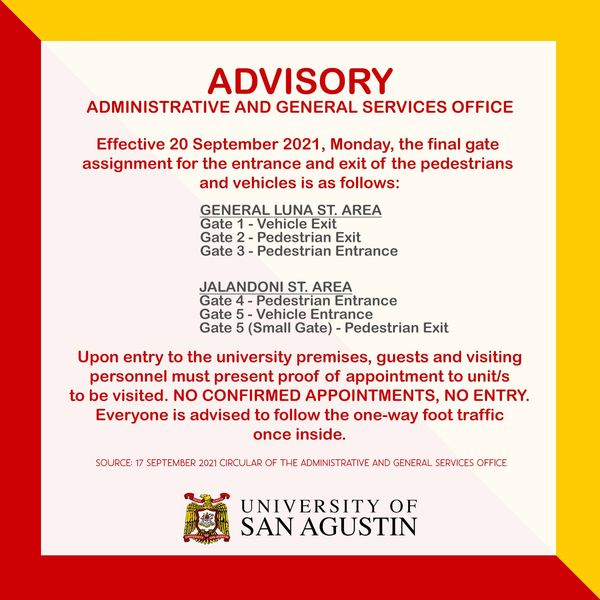 ADVISORY
ADMINISTRATIVE AND GENERAL SERVICES OFFICE

Effective 20 September 2021, Monday, the final gate assignment for the entrance and exit of the pedestrians and vehicles is as follows:

GENERAL LUNA ST. AREA
Gate 1 - Vehicle Exit
Gate 2 - Pedestrian Exit
Gate 3 - Pedestrian Entrance

JALANDONI ST. AREA
Gate 4 - Pedestrian Entrance
Gate 5 - Vehicle Entrance
Gate 5 (Small Gate) - Pedestrian Exit

Upon entry to the university premises, guests and visiting personnel must present proof of appointment to unit/s to be visited. NO CONFIRMED APPOINTMENTS, NO ENTRY. Everyone is advised to follow the one-way foot traffic once inside.

SOURCE: 17 SEPTEMBER 2021 CIRCULAR OF THE ADMINISTRATIVE AND GENERAL SERVICES OFFICE

UNIVERSITY OF
SAN AGUSTIN